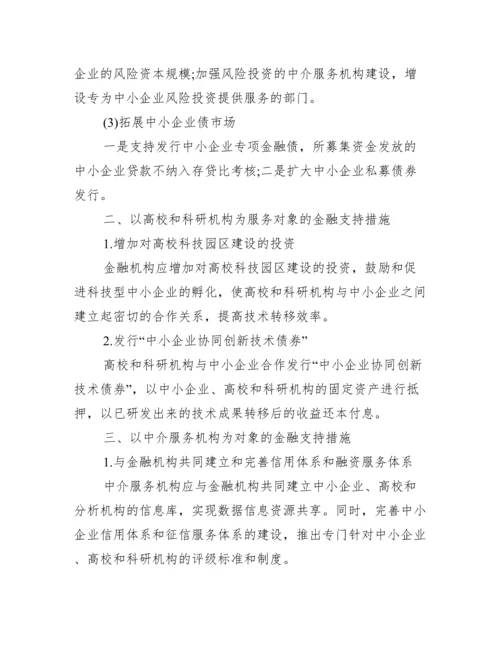 企业的风险资本规模;加强风险投资的中介服务机构建设，增设专为中小企业风险投资提供服务的部门。

(3)拓展中小企业债市场

一是支持发行中小企业专项金融债，所募集资金发放的中小企业贷款不纳入存贷比考核;二是扩大中小企业私募债券发行。

二、以高校和科研机构为服务对象的金融支持措施

1.增加对高校科技园区建设的投资

金融机构应增加对高校科技园区建设的投资，鼓励和促进科技型中小企业的孵化，使高校和科研机构与中小企业之间建立起密切的合作关系，提高技术转移效率。

2.发行“中小企业协同创新技术债券”

高校和科研机构与中小企业合作发行“中小企业协同创新技术债券”，以中小企业、高校和科研机构的固定资产进行抵押，以已研发出来的技术成果转移后的收益还本付息。

三、以中介服务机构为对象的金融支持措施

1.与金融机构共同建立和完善信用体系和融资服务体系

中介服务机构应与金融机构共同建立中小企业、高校和分析机构的信息库，实现数据信息资源共享。同时，完善中小企业信用体系和征信服务体系的建设，推出专门针对中小企业、高校和科研机构的评级标准和制度。